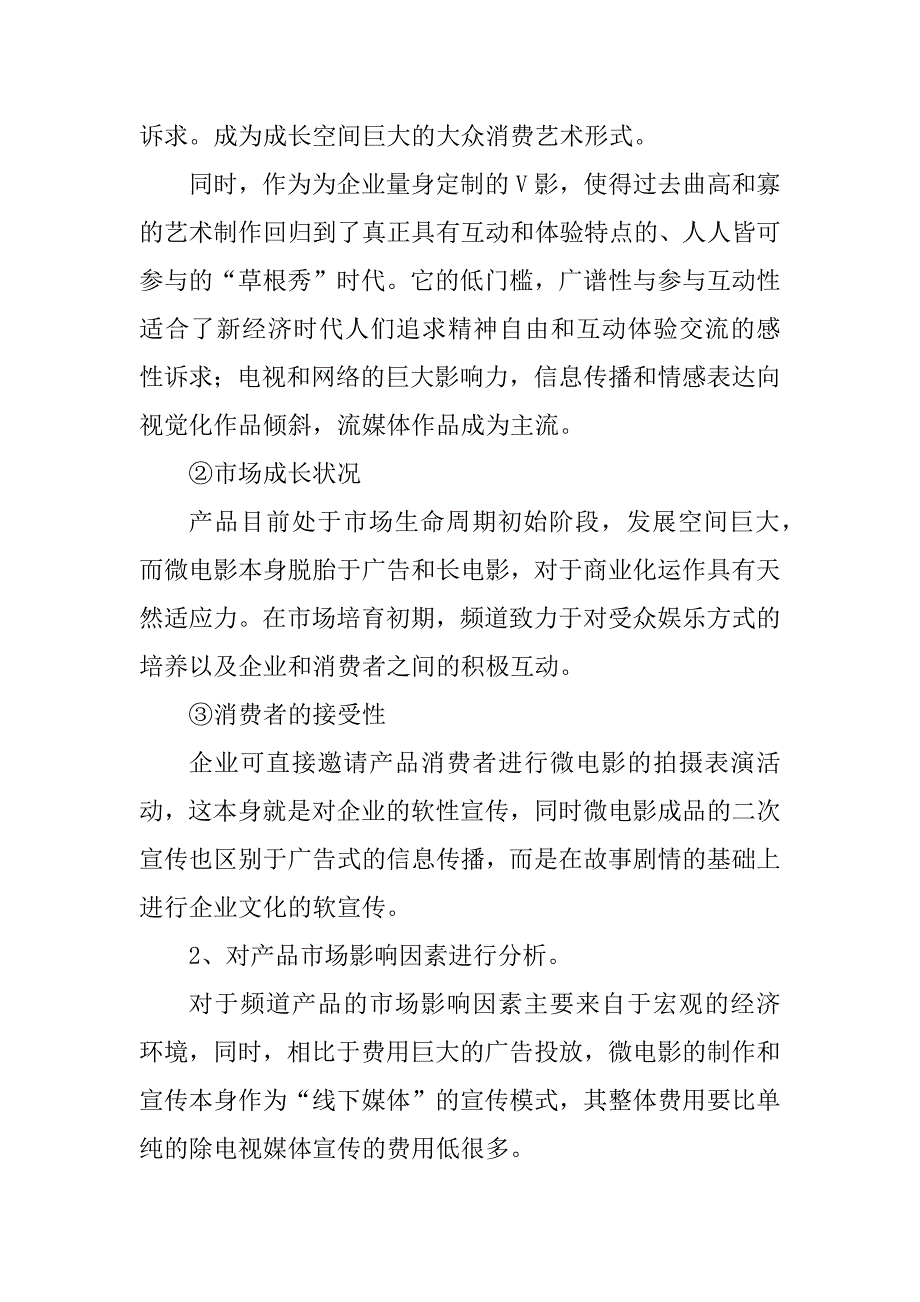 诉求。成为成长空间巨大的大众消费艺术形式。

同时，作为为企业量身定制的V影，使得过去曲高和寡的艺术制作回归到了真正具有互动和体验特点的、人人皆可参与的“草根秀”时代。它的低门槛，广谱性与参与互动性适合了新经济时代人们追求精神自由和互动体验交流的感性诉求；电视和网络的巨大影响力，信息传播和情感表达向视觉化作品倾斜，流媒体作品成为主流。

②市场成长状况

产品目前处于市场生命周期初始阶段，发展空间巨大，而微电影本身脱胎于广告和长电影，对于商业化运作具有天然适应力。在市场培育初期，频道致力于对受众娱乐方式的培养以及企业和消费者之间的积极互动。

③消费者的接受性

企业可直接邀请产品消费者进行微电影的拍摄表演活动，这本身就是对企业的软性宣传，同时微电影成品的二次宣传也区别于广告式的信息传播，而是在故事剧情的基础上进行企业文化的软宣传。

2、对产品市场影响因素进行分析。

对于频道产品的市场影响因素主要来自于宏观的经济环境，同时，相比于费用巨大的广告投放，微电影的制作和宣传本身作为“线下媒体”的宣传模式，其整体费用要比单纯的除电视媒体宣传的费用低很多。